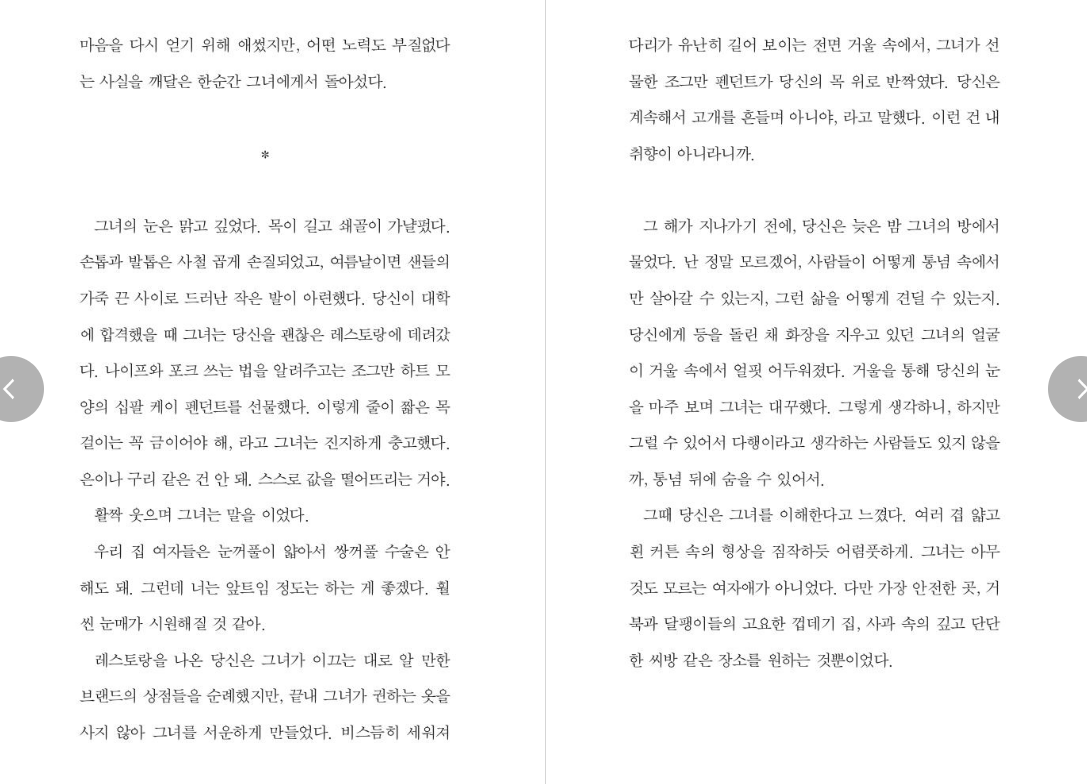 마음을 다시 얻기 위해 애썼지만, 어떤 노력도 부질없다는 사실을 깨달은 한순간 그녀에게서 돌아섰다.

*

그녀의 눈은 맑고 깊었다. 목이 길고 쇄골이 가냘펐다. 손톱과 발톱은 사철 곱게 손질되었고, 여름날이면 샌들의 가죽 끈 사이로 드러난 작은 발이 아련했다. 당신이 대학에 합격했을 때 그녀는 당신을 괜찮은 레스토랑에 데려갔다. 나이프와 포크 쓰는 법을 알려주고는 조그만 하트 모양의 십팔 케이 펜던트를 선물했다. 이렇게 줄이 짧은 목걸이는 꼭 금이어야 해, 라고 그녀는 진지하게 충고했다. 은이나 구리 같은 건 안 돼. 스스로 값을 떨어뜨리는 거야.

활짝 웃으며 그녀는 말을 이었다.

우리 집 여자들은 눈꺼풀이 얇아서 쌍꺼풀 수술은 안 해도 돼. 그런데 너는 앞트임 정도는 하는 게 좋겠다. 훨씬 눈매가 시원해질 것 같아.

레스토랑을 나온 당신은 그녀가 이끄는 대로 알 만한 브랜드의 상점들을 순례했지만, 끝내 그녀가 권하는 옷을 사지 않아 그녀를 서운하게 만들었다. 비스듬히 세워져 다리가 유난히 길어 보이는 전면 거울 속에서, 그녀가 선물한 조그만 펜던트가 당신의 목 위로 반짝였다. 당신은 계속해서 고개를 흔들며 아니야, 라고 말했다. 이런 건 내 취향이 아니라니까.

그 해가 지나가기 전에, 당신은 늦은 밤 그녀의 방에서 물었다. 난 정말 모르겠어, 사람들이 어떻게 통념 속에서만 살아갈 수 있는지, 그런 삶을 어떻게 견딜 수 있는지. 당신에게 등을 돌린 채 화장을 지우고 있던 그녀의 얼굴이 거울 속에서 얼핏 어두워졌다. 거울을 통해 당신의 눈을 마주 보며 그녀는 대꾸했다. 그렇게 생각하니, 하지만 그럴 수 있어서 다행이라고 생각하는 사람들도 있지 않을까, 통념 뒤에 숨을 수 있어서.

그때 당신은 그녀를 이해한다고 느꼈다. 여러 겹 얇고 흰 커튼 속의 형상을 짐작하듯 어렴풋하게. 그녀는 아무것도 모르는 여자애가 아니었다. 다만 가장 안전한 곳, 거북과 달팽이들의 고요한 껍데기 집, 사과 속의 깊고 단단한 씨방 같은 장소를 원하는 것뿐이었다.